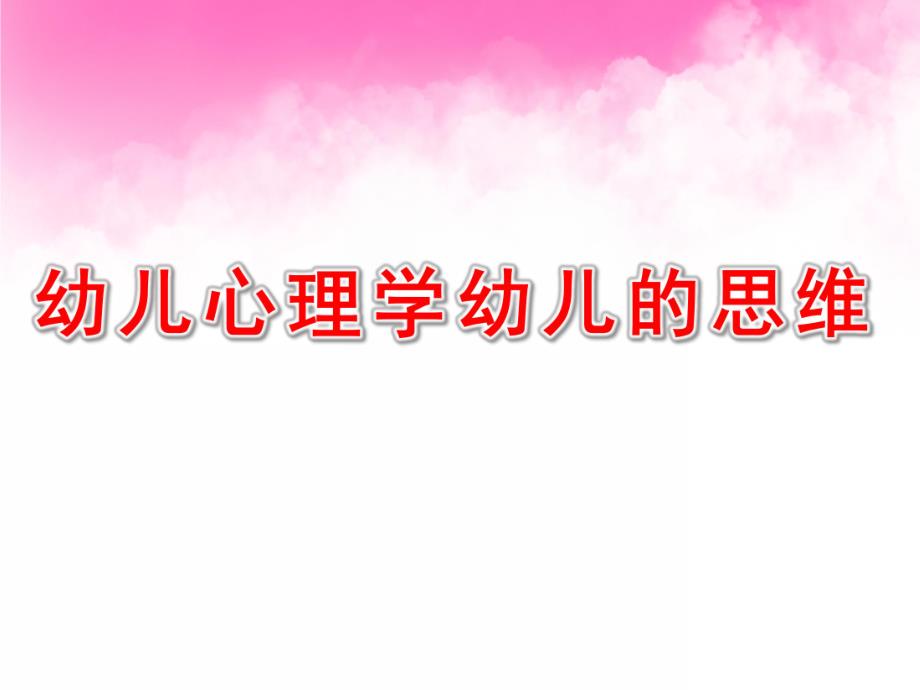 幼儿心理学幼儿的思维